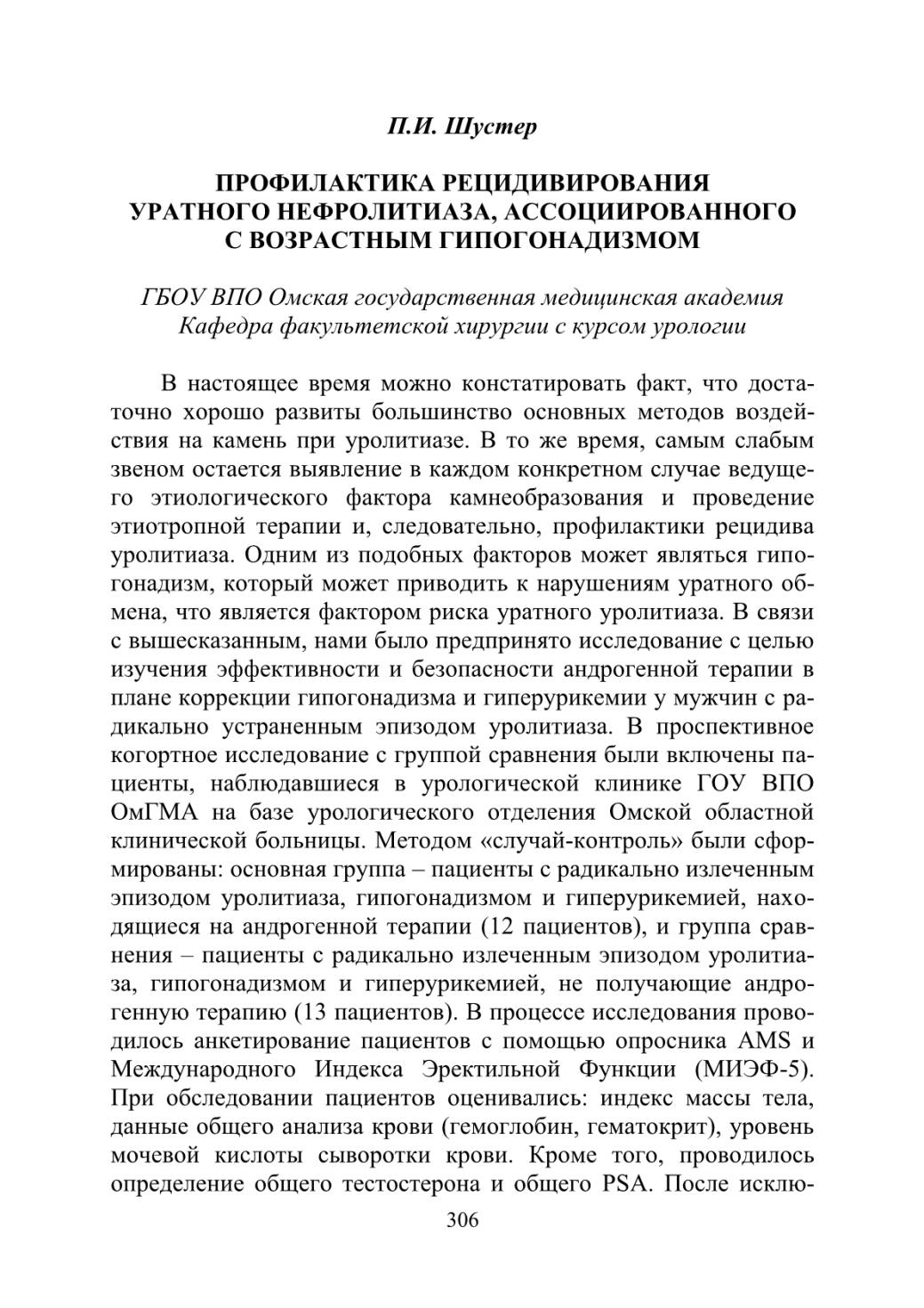 П.И. Шустер

ПРОФИЛАКТИКА РЕЦИДИВИРОВАНИЯ УРАТНОГО НЕФРОЛИТИАЗА, АССОЦИИРОВАННОГО С ВОЗРАСТНЫМ ГИПОГОНАДИЗМОМ

ГБОУ ВПО Омская государственная медицинская академия
Кафедра факультетской хирургии с курсом урологии

В настоящее время можно констатировать факт, что достаточно хорошо развиты большинство основных методов воздействия на камень при уролитиазе. В то же время, самым слабым звеном остается выявление в каждом конкретном случае ведущего этиологического фактора камнеобразования и проведение этиотропной терапии и, следовательно, профилактики рецидива уролитиаза. Одним из подобных факторов может являться гипогонадизм, который может приводить к нарушениям уратного обмена, что является фактором риска уратного уролитиаза. В связи с вышесказанным, нами было предпринято исследование с целью изучения эффективности и безопасности андрогенной терапии в плане коррекции гипогонадизма и гиперурикемии у мужчин с радикально устраненным эпизодом уролитиаза. В проспективное когортное исследование с группой сравнения были включены пациенты, наблюдавшиеся в урологической клинике ГОУ ВПО ОмГМА на базе урологического отделения Омской областной клинической больницы. Методом «случай-контроль» были сформированы: основная группа – пациенты с радикально излеченным эпизодом уролитиаза, гипогонадизмом и гиперурикемией, находящиеся на андрогенной терапии (12 пациентов), и группа сравнения – пациенты с радикально излеченным эпизодом уролитиаза, гипогонадизмом и гиперурикемией, не получающие андрогенную терапию (13 пациентов). В процессе исследования проводилось анкетирование пациентов с помощью опросника AMS и Международного Индекса Эректильной Функции (МИЭФ-5). При обследовании пациентов оценивались: индекс массы тела, данные общего анализа крови (гемоглобин, гематокрит), уровень мочевой кислоты сыворотки крови. Кроме того, проводилось определение общего тестостерона и общего PSA. После исклю-

306